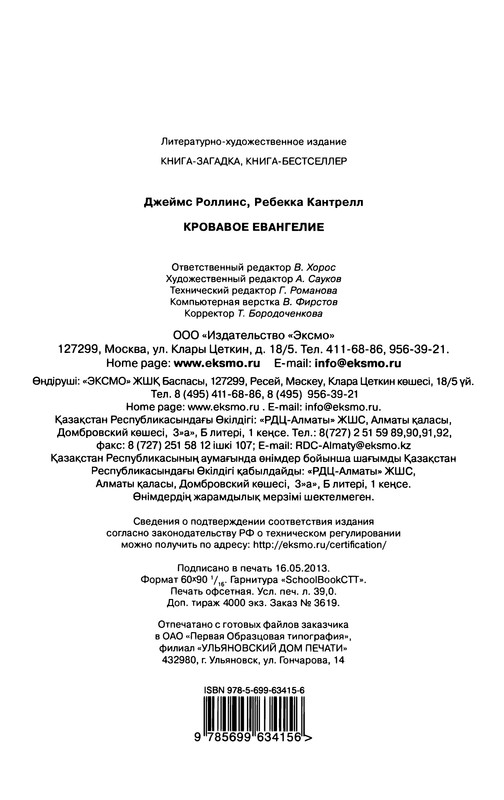 Литературно-художественное издание

КНИГА-ЗАГАДКА, КНИГА-БЕСТСЕЛЛЕР

Джеймс Роллинс, Ребекка Кантрелл

КРОВАВОЕ ЕВАНГЕЛИЕ

Ответственный редактор В. Хорос
Художественный редактор А. Сауков
Технический редактор Г. Романова
Компьютерная верстка В. Фирстов
Корректор Т. Бородоченкова

ООО «Издательство «Эксмо»
127299, Москва, ул. Клары Цеткин, д. 18/5. Тел. 411-68-86, 956-39-21.
Home page: www.eksmo.ru E-mail: info@eksmo.ru

Өндіруші: «ЭКСМО» ЖШҚ Баспасы, 127299, Ресей, Мәскеу, Клара Цеткин көшесі, 18/5 үй.
Тел. 8 (495) 411-68-86, 8 (495) 956-39-21
Home page: www.eksmo.ru . E-mail: info@eksmo.ru.
Қазақстан Республикасындағы Өкілдігі: «РДЦ-Алматы» ЖШС, Алматы қаласы, Домбровский көшесі, 3«а», Б литері, 1 кеңсе. Тел.: 8(727) 2 51 59 89,90,91,92, факс: 8 (727) 251 58 12 ішкі 107; E-mail: RDC-Almaty@eksmo.kz
Қазақстан Республикасының аумағында өнімдер бойынша шағымды Қазақстан Республикасындағы Өкілдігі қабылдайды: «РДЦ-Алматы» ЖШС, Алматы қаласы, Домбровский көшесі, 3«а», Б литері, 1 кеңсе.
Өнімдердің жарамдылық мерзімі шектелмеген.

Сведения о подтверждении соответствия издания согласно законодательству РФ о техническом регулировании можно получить по адресу: http://eksmo.ru/certification/

Подписано в печать 16.05.2013.
Формат 60×90 $^1/_{16}$. Гарнитура «SchoolBookCTT».
Печать офсетная. Усл. печ. л. 39,0.
Доп. тираж 4000 экз. Заказ № 3619.

Отпечатано с готовых файлов заказчика в ОАО «Первая Образцовая типография», филиал «УЛЬЯНОВСКИЙ ДОМ ПЕЧАТИ»
432980, г. Ульяновск, ул. Гончарова, 14

ISBN 978-5-699-63415-6

9 785699 634156 >